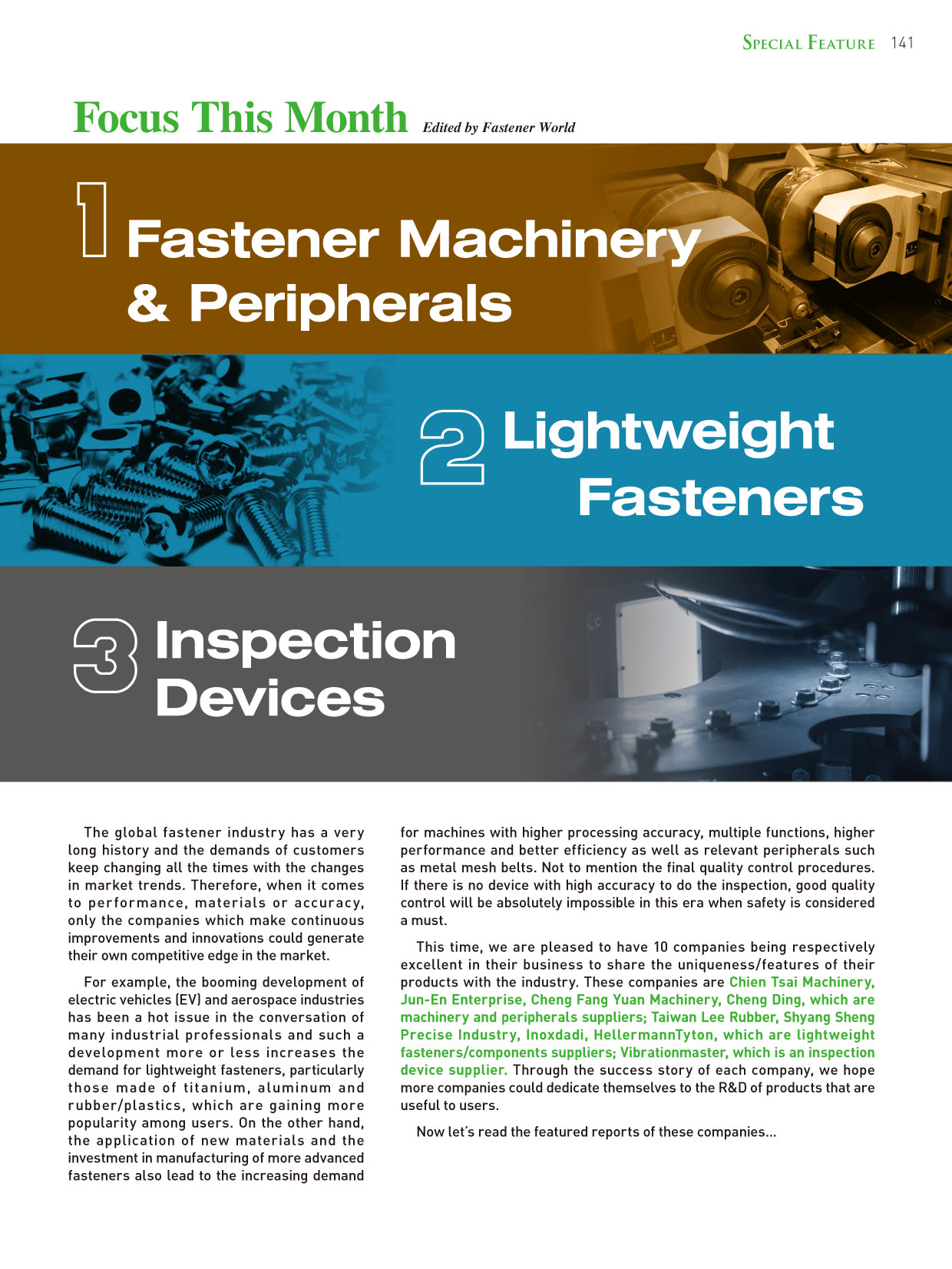 SPECIAL FEATURE 141

Focus This Month Edited by Fastener World

1 Fastener Machinery & Peripherals

2 Lightweight Fasteners

3 Inspection Devices

The global fastener industry has a very long history and the demands of customers keep changing all the times with the changes in market trends. Therefore, when it comes to performance, materials or accuracy, only the companies which make continuous improvements and innovations could generate their own competitive edge in the market.

For example, the booming development of electric vehicles (EV) and aerospace industries has been a hot issue in the conversation of many industrial professionals and such a development more or less increases the demand for lightweight fasteners, particularly those made of titanium, aluminum and rubber/plastics, which are gaining more popularity among users. On the other hand, the application of new materials and the investment in manufacturing of more advanced fasteners also lead to the increasing demand for machines with higher processing accuracy, multiple functions, higher performance and better efficiency as well as relevant peripherals such as metal mesh belts. Not to mention the final quality control procedures. If there is no device with high accuracy to do the inspection, good quality control will be absolutely impossible in this era when safety is considered a must.

This time, we are pleased to have 10 companies being respectively excellent in their business to share the uniqueness/features of their products with the industry. These companies are Chien Tsai Machinery, Jun-En Enterprise, Cheng Fang Yuan Machinery, Cheng Ding, which are machinery and peripherals suppliers; Taiwan Lee Rubber, Shyang Sheng Precise Industry, Inoxdadi, HellermannTyton, which are lightweight fasteners/components suppliers; Vibrationmaster, which is an inspection device supplier. Through the success story of each company, we hope more companies could dedicate themselves to the R&D of products that are useful to users.

Now let's read the featured reports of these companies...